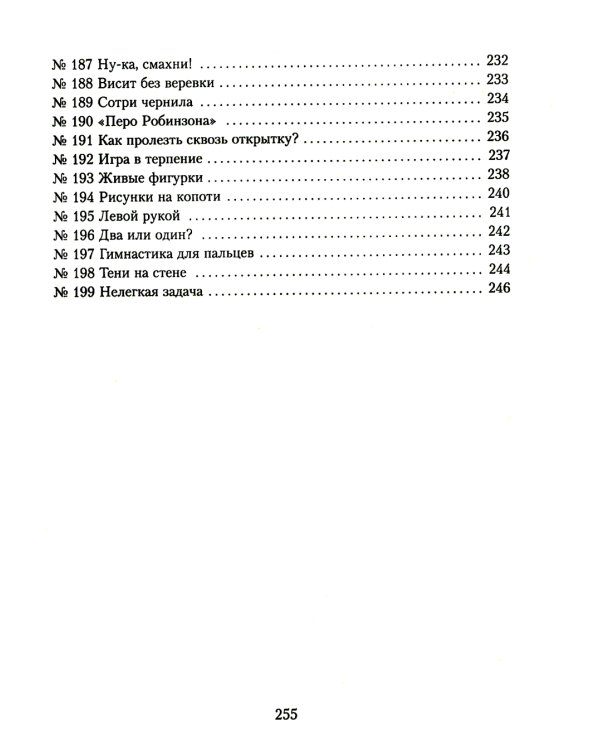 № 187 Ну-ка, смахни! 232
№ 188 Висит без веревки 233
№ 189 Сотри чернила 234
№ 190 «Перо Робинзона» 235
№ 191 Как пролезть сквозь открытку? 236
№ 192 Игра в терпение 237
№ 193 Живые фигурки 238
№ 194 Рисунки на копоти 240
№ 195 Левой рукой 241
№ 196 Два или один? 242
№ 197 Гимнастика для пальцев 243
№ 198 Тени на стене 244
№ 199 Нелегкая задача 246

255